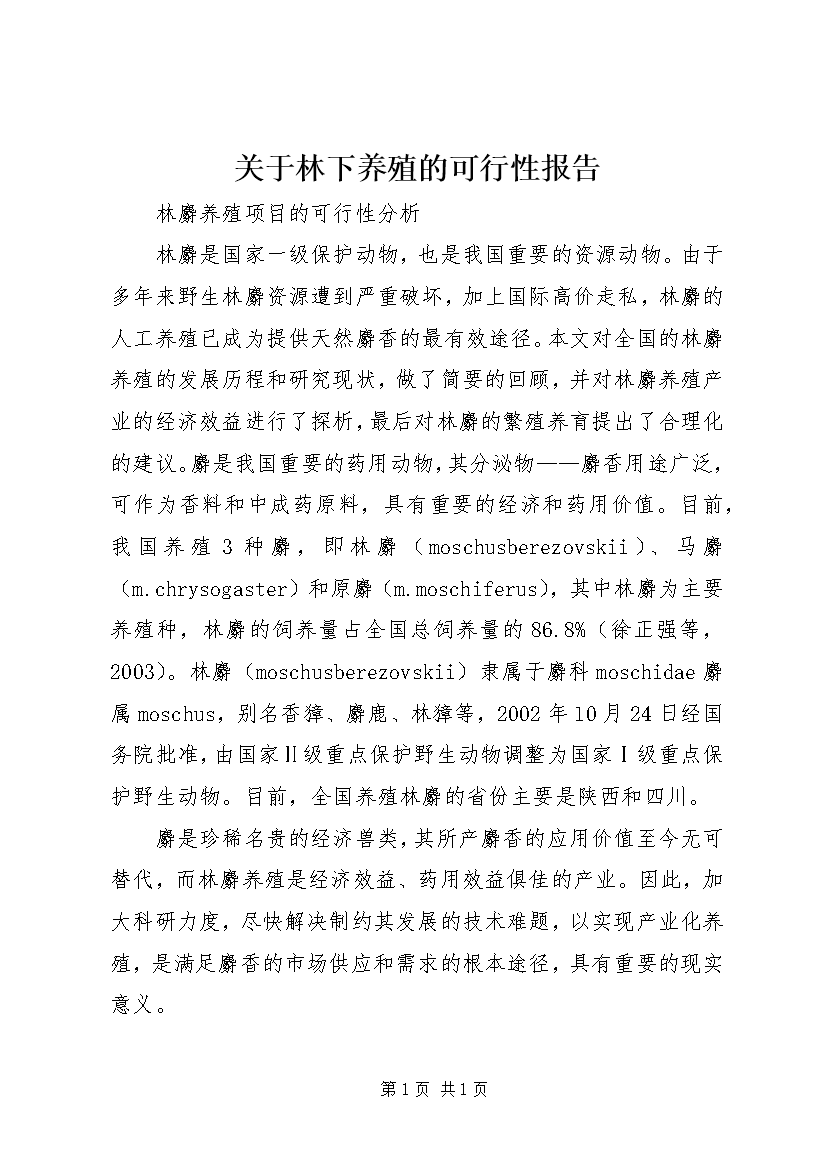 关于林下养殖的可行性报告

林麝养殖项目的可行性分析

林麝是国家一级保护动物，也是我国重要的资源动物。由于多年来野生林麝资源遭到严重破坏，加上国际高价走私，林麝的人工养殖已成为提供天然麝香的最有效途径。本文对全国的林麝养殖的发展历程和研究现状，做了简要的回顾，并对林麝养殖产业的经济效益进行了探析，最后对林麝的繁殖养育提出了合理化的建议。麝是我国重要的药用动物，其分泌物——麝香用途广泛，可作为香料和中成药原料，具有重要的经济和药用价值。目前，我国养殖 3 种麝，即林麝（moschusberezovskii）、马麝（m.chrysogaster）和原麝（m.moschiferus），其中林麝为主要养殖种，林麝的饲养量占全国总饲养量的 86.8%（徐正强等，2003）。林麝（moschusberezovskii）隶属于麝科 moschidae 麝属 moschus，别名香獐、麝鹿、林獐等，2002 年 10 月 24 日经国务院批准，由国家Ⅱ级重点保护野生动物调整为国家Ⅰ级重点保护野生动物。目前，全国养殖林麝的省份主要是陕西和四川。

麝是珍稀名贵的经济兽类，其所产麝香的应用价值至今无可替代，而林麝养殖是经济效益、药用效益俱佳的产业。因此，加大科研力度，尽快解决制约其发展的技术难题，以实现产业化养殖，是满足麝香的市场供应和需求的根本途径，具有重要的现实意义。

第 1 页 共 1 页